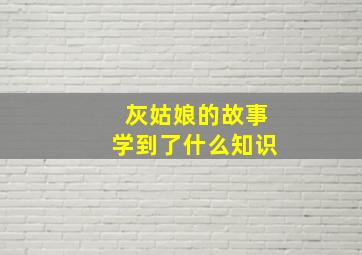 灰姑娘的故事
学到了什么知识